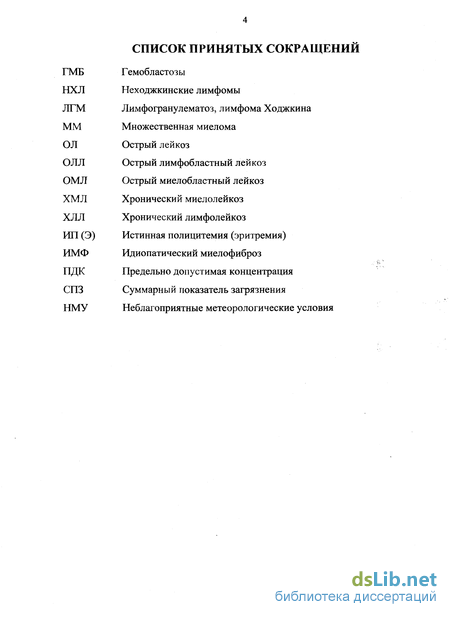 4

СПИСОК ПРИНЯТЫХ СОКРАЩЕНИЙ

ГМБ Гемобластозы

НХЛ Неходжкинские лимфомы

ЛГМ Лимфогранулематоз, лимфома Ходжкина

ММ Множественная миелома

ОЛ Острый лейкоз

ОЛЛ Острый лимфобластный лейкоз

ОМЛ Острый миелобластный лейкоз

ХМЛ Хронический миелолейкоз

ХЛЛ Хронический лимфолейкоз

ИП (Э) Истинная полицитемия (эритремия)

ИМФ Идиопатический миелофиброз

ПДК Предельно допустимая концентрация

СПЗ Суммарный показатель загрязнения

НМУ Неблагоприятные метеорологические условия

dsLib.net
библиотека диссертаций